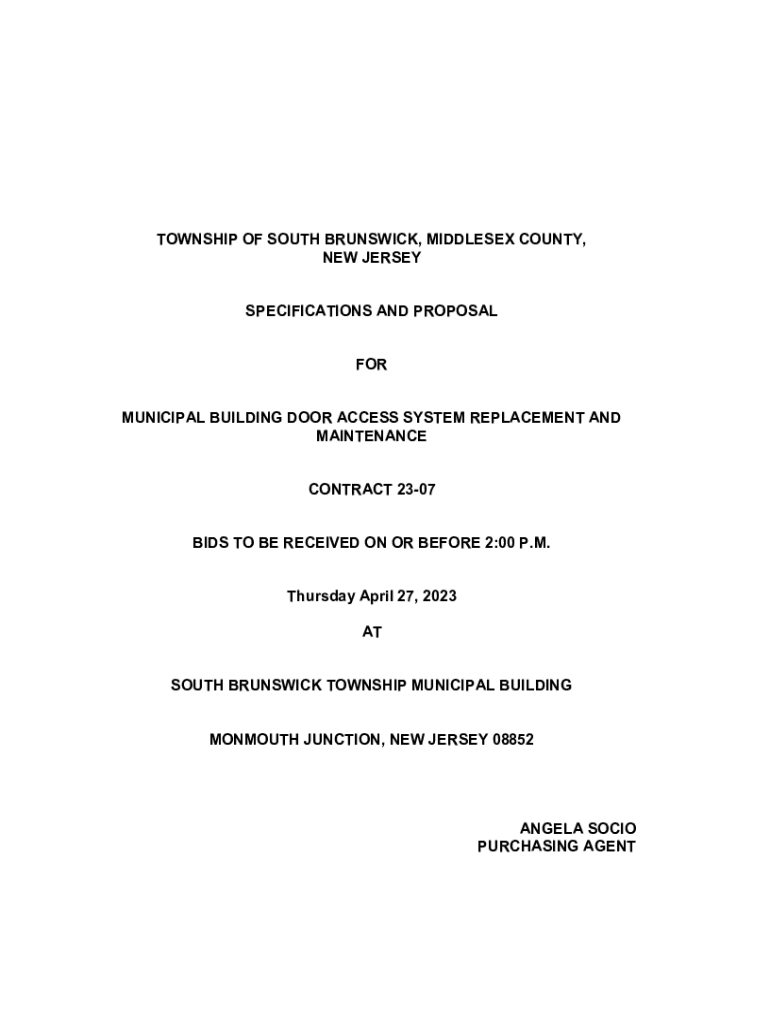 TOWNSHIP OF SOUTH BRUNSWICK, MIDDLESEX COUNTY, NEW JERSEY

SPECIFICATIONS AND PROPOSAL

FOR

MUNICIPAL BUILDING DOOR ACCESS SYSTEM REPLACEMENT AND MAINTENANCE

CONTRACT 23-07

BIDS TO BE RECEIVED ON OR BEFORE 2:00 P.M.

Thursday April 27, 2023

AT

SOUTH BRUNSWICK TOWNSHIP MUNICIPAL BUILDING

MONMOUTH JUNCTION, NEW JERSEY 08852

ANGELA SOCIO
PURCHASING AGENT